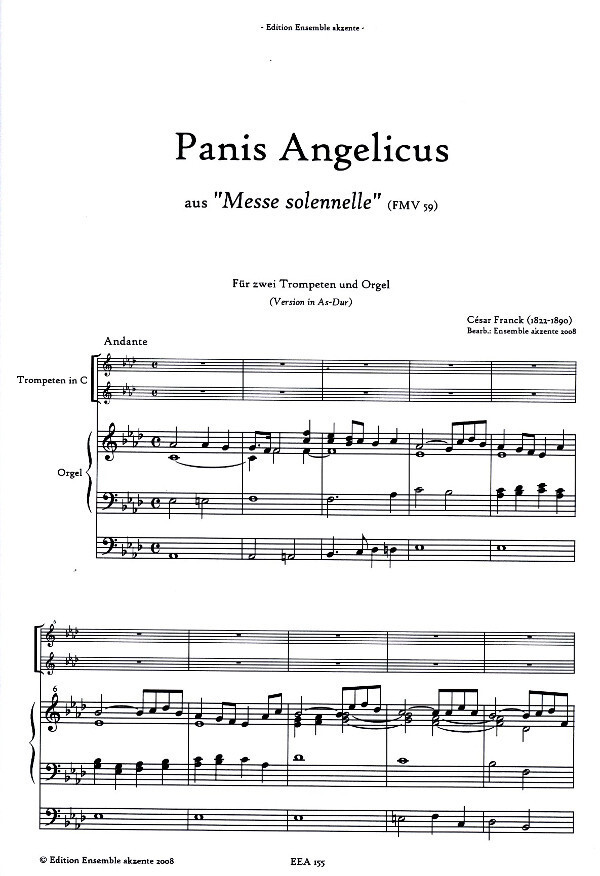 - Edition Ensemble akzente -

Panis Angelicus

aus "Messe solennelle" (FMV 59)

Für zwei Trompeten und Orgel

(Version in As-Dur)

César Franck (1822-1890)
Bearb.: Ensemble akzente 2008

Andante

Trompeten in C

Orgel

6

© Edition Ensemble akzente 2008

EEA 155